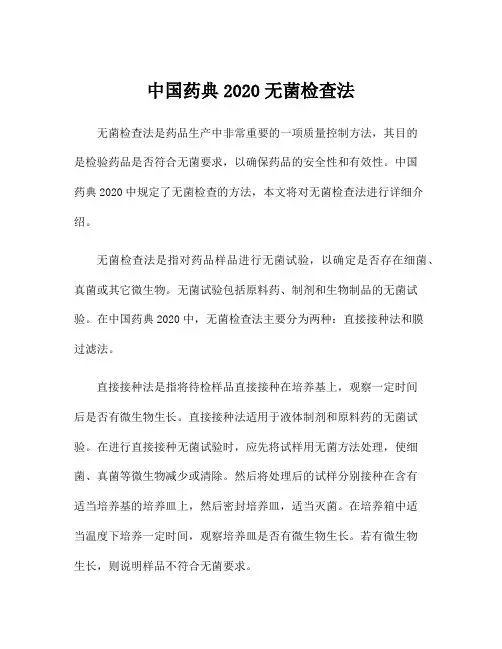 中国药典 2020 无菌检查法

无菌检查法是药品生产中非常重要的一项质量控制方法，其目的是检验药品是否符合无菌要求，以确保药品的安全性和有效性。中国药典 2020 中规定了无菌检查的方法，本文将对无菌检查法进行详细介绍。

无菌检查法是指对药品样品进行无菌试验，以确定是否存在细菌、真菌或其它微生物。无菌试验包括原料药、制剂和生物制品的无菌试验。在中国药典 2020 中，无菌检查法主要分为两种：直接接种法和膜过滤法。

直接接种法是指将待检样品直接接种在培养基上，观察一定时间后是否有微生物生长。直接接种法适用于液体制剂和原料药的无菌试验。在进行直接接种无菌试验时，应先将试样用无菌方法处理，使细菌、真菌等微生物减少或清除。然后将处理后的试样分别接种在含有适当培养基的培养皿上，然后密封培养皿，适当灭菌。在培养箱中适当温度下培养一定时间，观察培养皿是否有微生物生长。若有微生物生长，则说明样品不符合无菌要求。